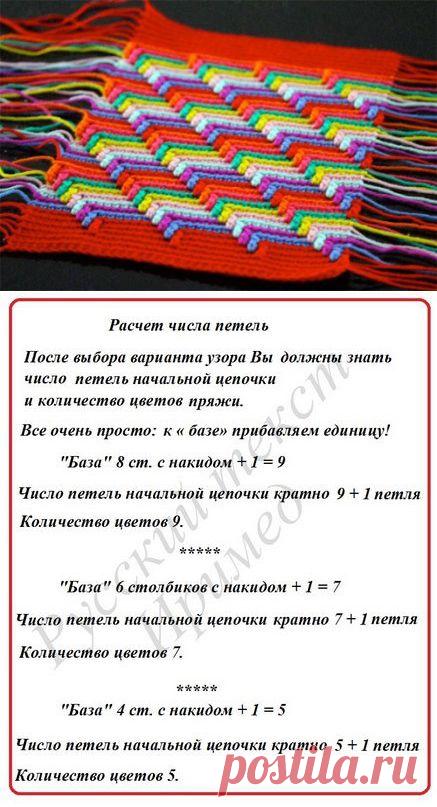 Расчет числа петель

После выбора варианта узора Вы должны знать число петель начальной цепочки и количество цветов пряжи.

Все очень просто: к « базе» прибавляем единицу!

"База" 8 ст. с накидом + 1 = 9

Число петель начальной цепочки кратно 9 + 1 петля

Количество цветов 9.

*****

"База" 6 столбиков с накидом + 1 = 7

Число петель начальной цепочки кратно 7 + 1 петля

Количество цветов 7.

*****

"База" 4 ст. с накидом + 1 = 5

Число петель начальной цепочки кратно 5 + 1 петля

Количество цветов 5.

Русский текст Иримед

postila.ru